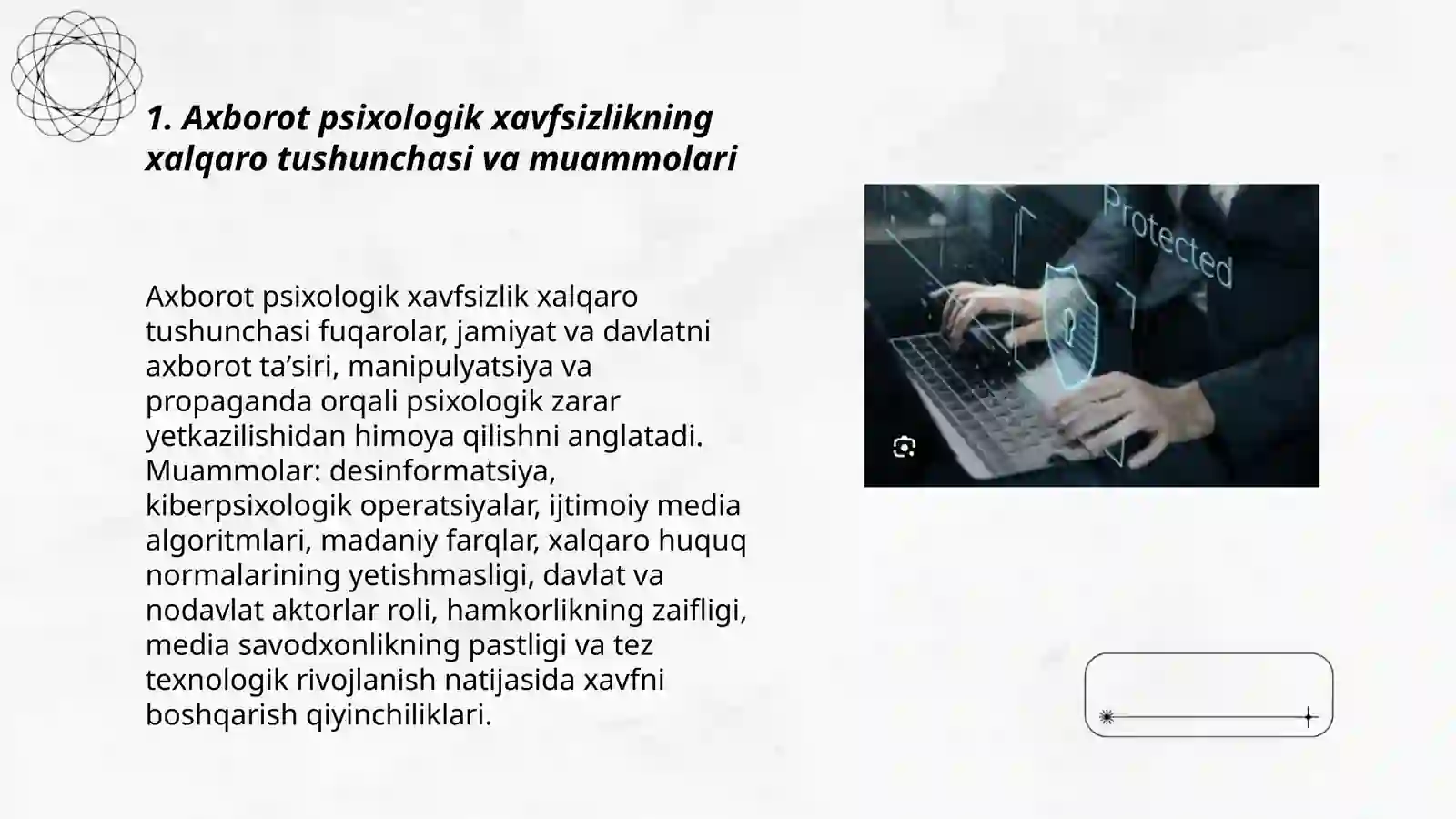 1. Axborot psixologik xavfsizlikning xalqaro tushunchasi va muammolari

Axborot psixologik xavfsizlik xalqaro tushunchasi fuqarolar, jamiyat va davlatni axborot ta’siri, manipulyatsiya va propaganda orqali psixologik zarar yetkazilishidan himoya qilishni anglatadi. Muammolar: desinformatsiya, kiberpsixologik operatsiyalar, ijtimoiy media algoritmlari, madaniy farqlar, xalqaro huquq normalarining yetishmasligi, davlat va nodavlat aktorlar roli, hamkorlikning zaifligi, media savodxonlikning pastligi va tez texnologik rivojlanish natijasida xavfni boshqarish qiyinchiliklari.

Protected